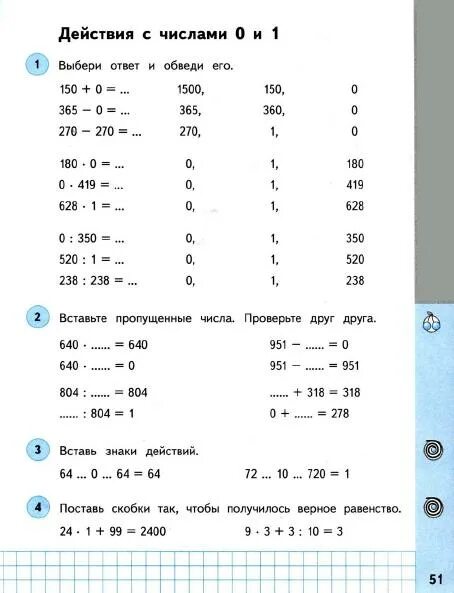 Действия с числами 0 и 1

1 Выбери ответ и обведи его.

| | | | |
|---|---|---|---|
| $150 + 0 = ...$ | 1500, | 150, | 0 |
| $365 - 0 = ...$ | 365, | 360, | 0 |
| $270 - 270 = ...$ | 270, | 1, | 0 |
| $180 \cdot 0 = ...$ | 0, | 1, | 180 |
| $0 \cdot 419 = ...$ | 0, | 1, | 419 |
| $628 \cdot 1 = ...$ | 0, | 1, | 628 |
| $0 : 350 = ...$ | 0, | 1, | 350 |
| $520 : 1 = ...$ | 0, | 1, | 520 |
| $238 : 238 = ...$ | 0, | 1, | 238 |

2 Вставьте пропущенные числа. Проверьте друг друга.

$640 \cdot ...... = 640$
$640 \cdot ...... = 0$
$804 : ...... = 804$
$...... : 804 = 1$

$951 - ...... = 0$
$951 - ...... = 951$
$...... + 318 = 318$
$0 + ...... = 278$

3 Вставь знаки действий.

$64 ... 0 ... 64 = 64$
$72 ... 10 ... 720 = 1$

4 Поставь скобки так, чтобы получилось верное равенство.

$24 \cdot 1 + 99 = 2400$
$9 \cdot 3 + 3 : 10 = 3$

51